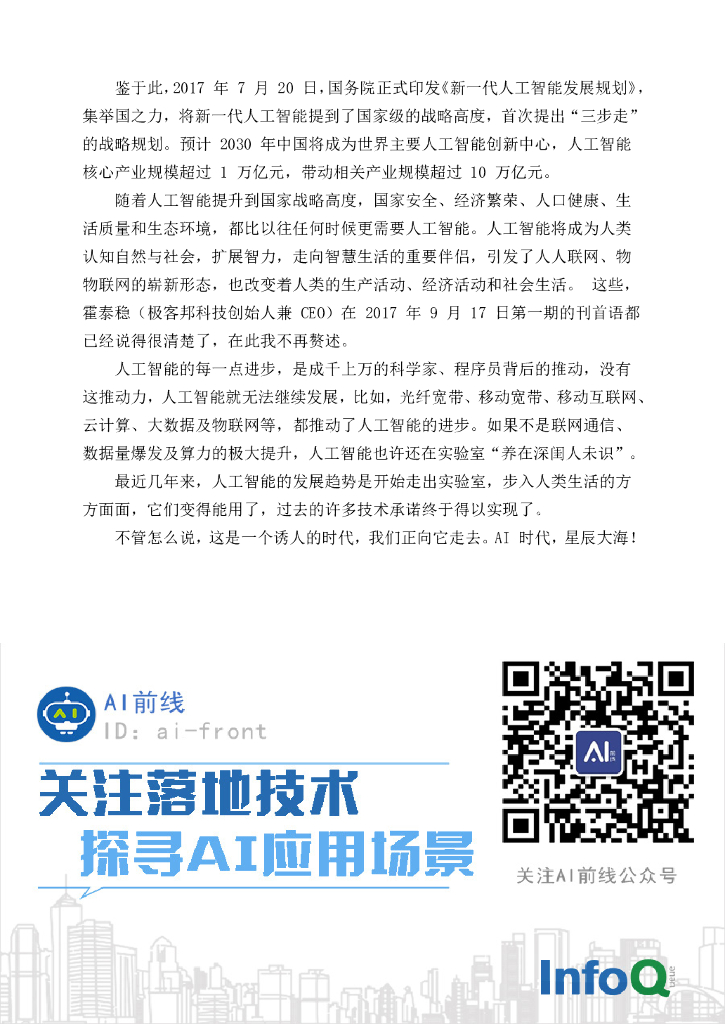 鉴于此，2017 年 7 月 20 日，国务院正式印发《新一代人工智能发展规划》，集举国之力，将新一代人工智能提到了国家级的战略高度，首次提出“三步走”的战略规划。预计 2030 年中国将成为世界主要人工智能创新中心，人工智能核心产业规模超过 1 万亿元，带动相关产业规模超过 10 万亿元。

随着人工智能提升到国家战略高度，国家安全、经济繁荣、人口健康、生活质量和生态环境，都比以往任何时候更需要人工智能。人工智能将成为人类认知自然与社会，扩展智力，走向智慧生活的重要伴侣，引发了人人联网、物物联网的崭新形态，也改变着人类的生产活动、经济活动和社会生活。 这些，霍泰稳（极客邦科技创始人兼 CEO）在 2017 年 9 月 17 日第一期的刊首语都已经说得很清楚了，在此我不再赘述。

人工智能的每一点进步，是成千上万的科学家、程序员背后的推动，没有这推动力，人工智能就无法继续发展，比如，光纤宽带、移动宽带、移动互联网、云计算、大数据及物联网等，都推动了人工智能的进步。如果不是联网通信、数据量爆发及算力的极大提升，人工智能也许还在实验室“养在深闺人未识”。

最近几年来，人工智能的发展趋势是开始走出实验室，步入人类生活的方方面面，它们变得能用了，过去的许多技术承诺终于得以实现了。

不管怎么说，这是一个诱人的时代，我们正向它走去。AI 时代，星辰大海！

AI前线
ID：ai-front

关注落地技术
探寻AI应用场景

AI 前线

关注AI前线公众号

InfoQ